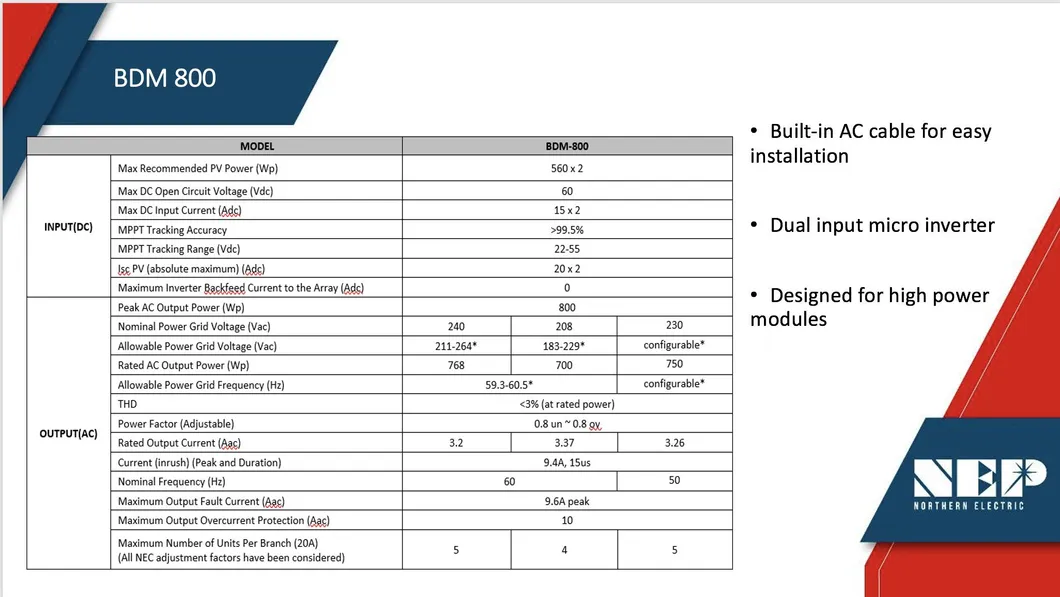 BDM 800

| MODEL | | BDM-800 | | |
|---|---|---|---|---|
| INPUT(DC) | Max Recommended PV Power (Wp) | 560 x 2 | | |
| | Max DC Open Circuit Voltage (Vdc) | 60 | | |
| | Max DC Input Current (Adc) | 15 x 2 | | |
| | MPPT Tracking Accuracy | >99.5% | | |
| | MPPT Tracking Range (Vdc) | 22-55 | | |
| | Isc PV (absolute maximum) (Adc) | 20 x 2 | | |
| | Maximum Inverter Backfeed Current to the Array (Adc) | 0 | | |
| OUTPUT(AC) | Peak AC Output Power (Wp) | 800 | | |
| | Nominal Power Grid Voltage (Vac) | 240 | 208 | 230 |
| | Allowable Power Grid Voltage (Vac) | 211-264* | 183-229* | configurable* |
| | Rated AC Output Power (Wp) | 768 | 700 | 750 |
| | Allowable Power Grid Frequency (Hz) | 59.3-60.5* | | configurable* |
| | THD | <3% (at rated power) | | |
| | Power Factor (Adjustable) | 0.8 un ~ 0.8 ov | | |
| | Rated Output Current (Aac) | 3.2 | 3.37 | 3.26 |
| | Current (inrush) (Peak and Duration) | 9.4A, 15us | | |
| | Nominal Frequency (Hz) | 60 | | 50 |
| | Maximum Output Fault Current (Aac) | 9.6A peak | | |
| | Maximum Output Overcurrent Protection (Aac) | 10 | | |
| | Maximum Number of Units Per Branch (20A) (All NEC adjustment factors have been considered) | 5 | 4 | 5 |

• Built-in AC cable for easy installation

• Dual input micro inverter

• Designed for high power modules

NEP
NORTHERN ELECTRIC